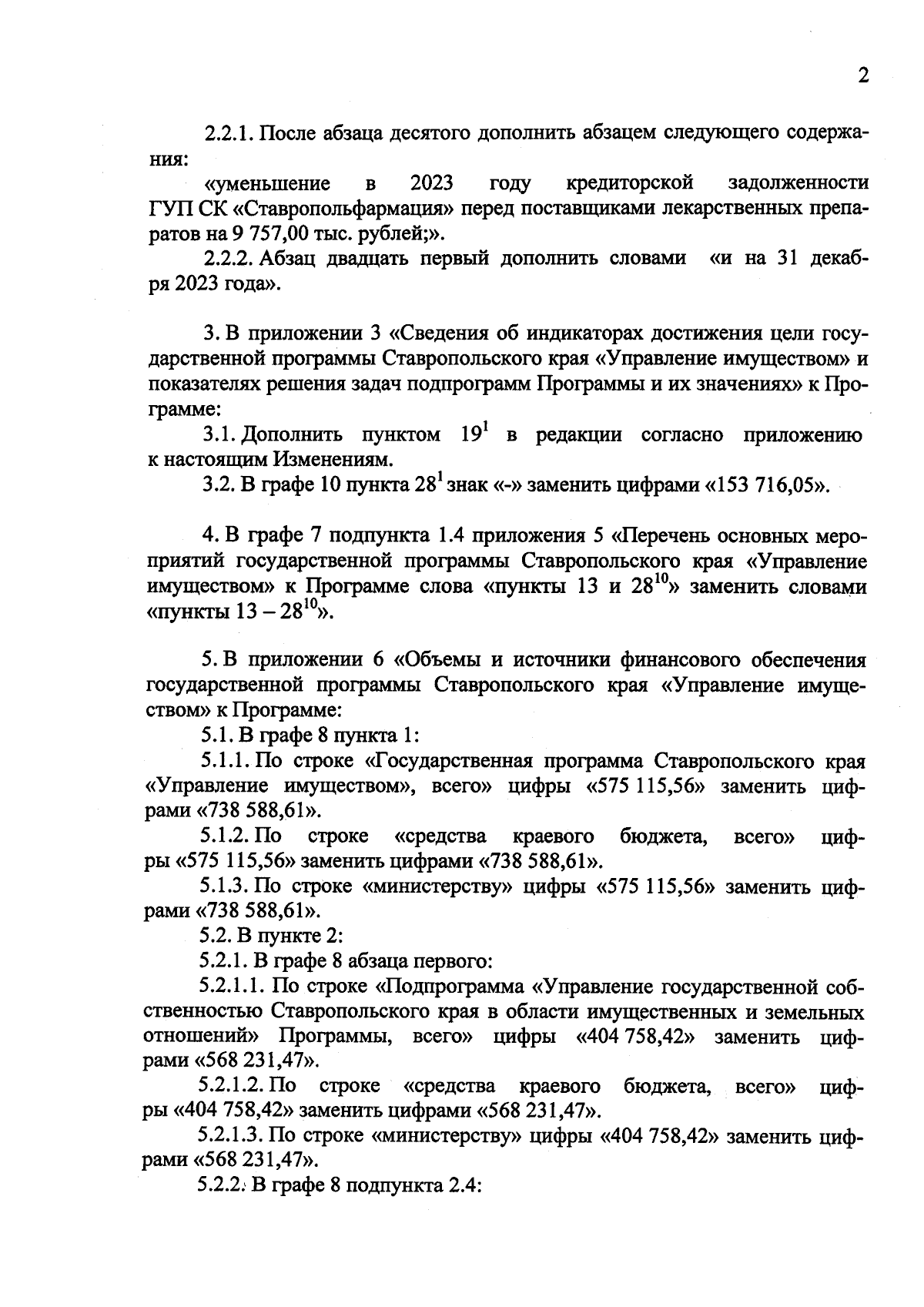 2

2.2.1. После абзаца десятого дополнить абзацем следующего содержания:

«уменьшение в 2023 году кредиторской задолженности ГУП СК «Ставропольфармация» перед поставщиками лекарственных препаратов на 9 757,00 тыс. рублей;».

2.2.2. Абзац двадцать первый дополнить словами «и на 31 декабря 2023 года».

3. В приложении 3 «Сведения об индикаторах достижения цели государственной программы Ставропольского края «Управление имуществом» и показателях решения задач подпрограмм Программы и их значениях» к Программе:

3.1. Дополнить пунктом $19^1$ в редакции согласно приложению к настоящим Изменениям.

3.2. В графе 10 пункта $28^1$ знак «-» заменить цифрами «153 716,05».

4. В графе 7 подпункта 1.4 приложения 5 «Перечень основных мероприятий государственной программы Ставропольского края «Управление имуществом» к Программе слова «пункты 13 и $28^{10}$» заменить словами «пункты 13 – $28^{10}$».

5. В приложении 6 «Объемы и источники финансового обеспечения государственной программы Ставропольского края «Управление имуществом» к Программе:

5.1. В графе 8 пункта 1:

5.1.1. По строке «Государственная программа Ставропольского края «Управление имуществом», всего» цифры «575 115,56» заменить цифрами «738 588,61».

5.1.2. По строке «средства краевого бюджета, всего» цифры «575 115,56» заменить цифрами «738 588,61».

5.1.3. По строке «министерству» цифры «575 115,56» заменить цифрами «738 588,61».

5.2. В пункте 2:

5.2.1. В графе 8 абзаца первого:

5.2.1.1. По строке «Подпрограмма «Управление государственной собственностью Ставропольского края в области имущественных и земельных отношений» Программы, всего» цифры «404 758,42» заменить цифрами «568 231,47».

5.2.1.2. По строке «средства краевого бюджета, всего» цифры «404 758,42» заменить цифрами «568 231,47».

5.2.1.3. По строке «министерству» цифры «404 758,42» заменить цифрами «568 231,47».

5.2.2. В графе 8 подпункта 2.4: